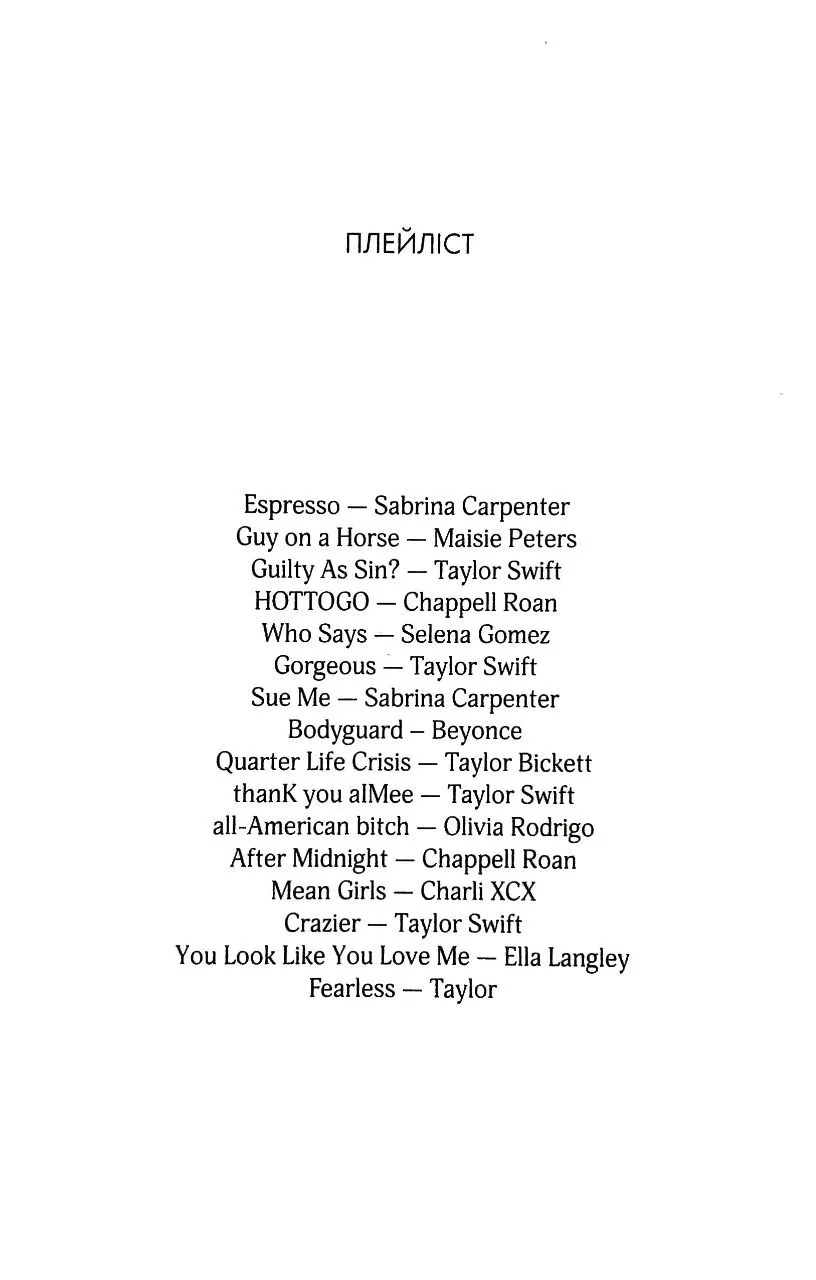 ПЛЕЙЛІСТ

Espresso — Sabrina Carpenter
Guy on a Horse — Maisie Peters
Guilty As Sin? — Taylor Swift
HOTTOGO — Chappell Roan
Who Says — Selena Gomez
Gorgeous — Taylor Swift
Sue Me — Sabrina Carpenter
Bodyguard – Beyonce
Quarter Life Crisis — Taylor Bickett
thanK you aIMee — Taylor Swift
all-American bitch — Olivia Rodrigo
After Midnight — Chappell Roan
Mean Girls — Charli XCX
Crazier — Taylor Swift
You Look Like You Love Me — Ella Langley
Fearless — Taylor